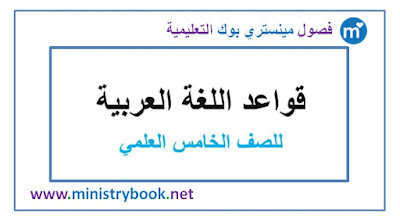 m

فصول مينستري بوك التعليمية

قواعد اللغة العربية

للصف الخامس العلمي

www.ministrybook.net